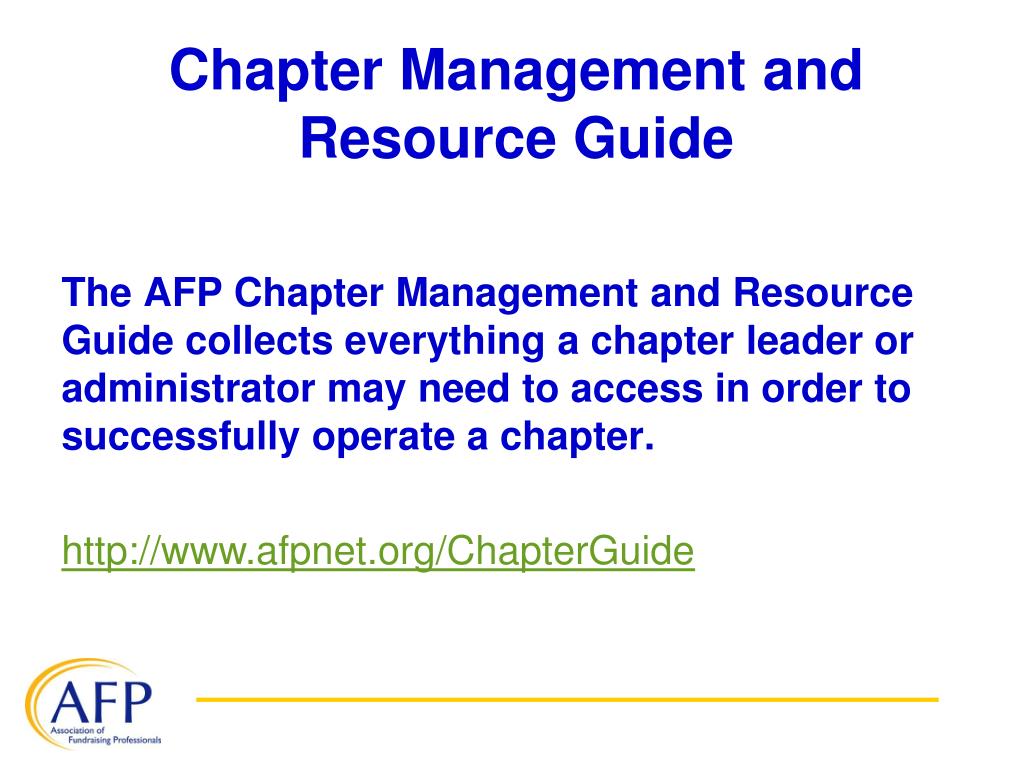 Chapter Management and Resource Guide

The AFP Chapter Management and Resource Guide collects everything a chapter leader or administrator may need to access in order to successfully operate a chapter.

http://www.afpnet.org/ChapterGuide

AFP
Association of Fundraising Professionals